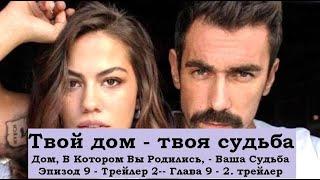 Твой дом - твоя судьба
Дом, В Котором Вы Родились, - Ваша Судьба
Эпизод 9 - Трейлер 2-- Глава 9 - 2. трейлер